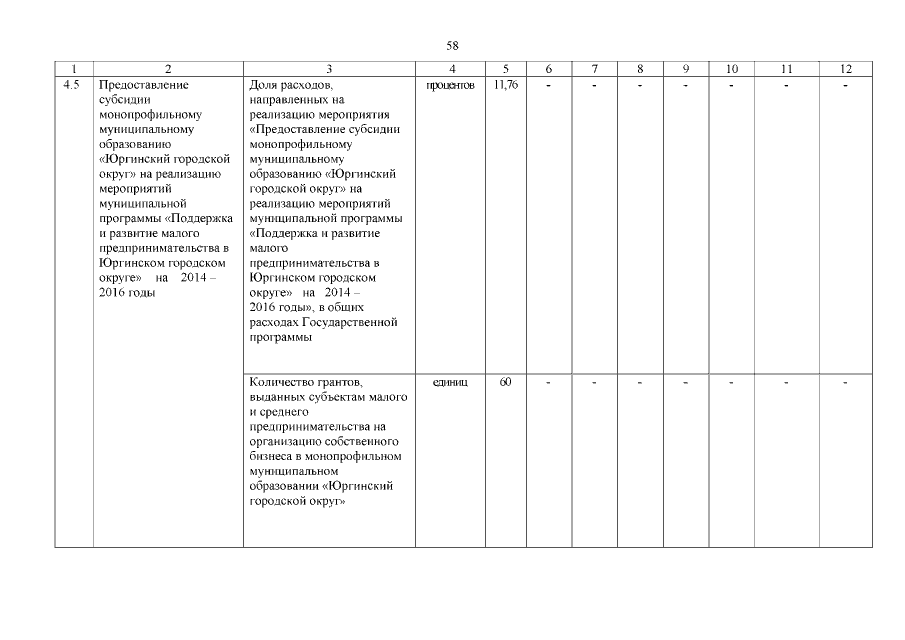 58

| 1 | 2 | 3 | 4 | 5 | 6 | 7 | 8 | 9 | 10 | 11 | 12 |
|---|---|---|---|---|---|---|---|---|---|---|---|
| 4.5 | Предоставление субсидии монопрофильному муниципальному образованию «Юргинский городской округ» на реализацию мероприятий муниципальной программы «Поддержка и развитие малого предпринимательства в Юргинском городском округе» на 2014 – 2016 годы | Доля расходов, направленных на реализацию мероприятия «Предоставление субсидии монопрофильному муниципальному образованию «Юргинский городской округ» на реализацию мероприятий муниципальной программы «Поддержка и развитие малого предпринимательства в Юргинском городском округе» на 2014 – 2016 годы», в общих расходах Государственной программы | процентов | 11,76 | - | - | - | - | - | - | - |
| | | Количество грантов, выданных субъектам малого и среднего предпринимательства на организацию собственного бизнеса в монопрофильном муниципальном образовании «Юргинский городской округ» | единиц | 60 | - | - | - | - | - | - | - |